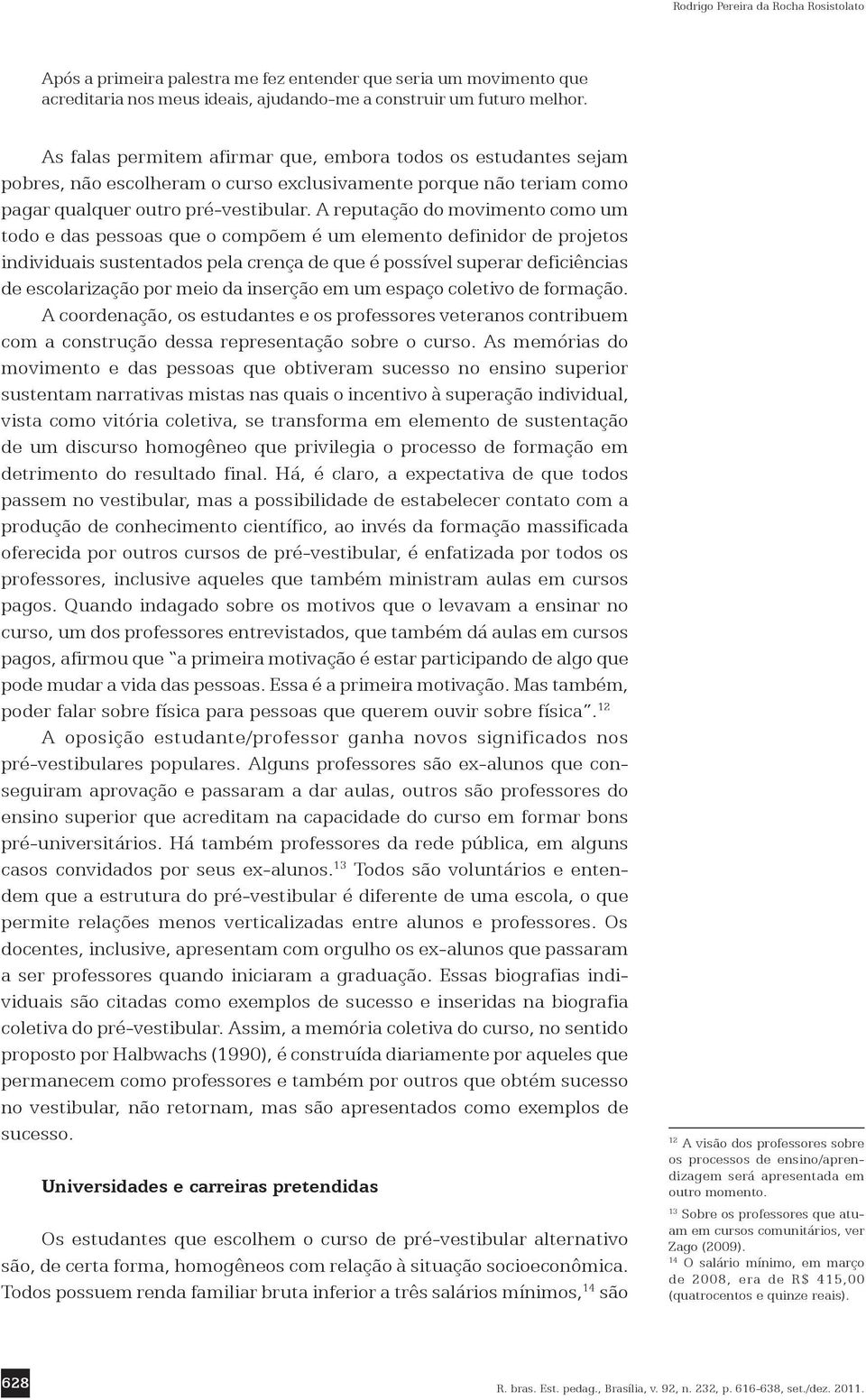 Rodrigo Pereira da Rocha Rosistolato

Após a primeira palestra me fez entender que seria um movimento que acreditaria nos meus ideais, ajudando-me a construir um futuro melhor.

As falas permitem afirmar que, embora todos os estudantes sejam pobres, não escolheram o curso exclusivamente porque não teriam como pagar qualquer outro pré-vestibular. A reputação do movimento como um todo e das pessoas que o compõem é um elemento definidor de projetos individuais sustentados pela crença de que é possível superar deficiências de escolarização por meio da inserção em um espaço coletivo de formação. A coordenação, os estudantes e os professores veteranos contribuem com a construção dessa representação sobre o curso. As memórias do movimento e das pessoas que obtiveram sucesso no ensino superior sustentam narrativas mistas nas quais o incentivo à superação individual, vista como vitória coletiva, se transforma em elemento de sustentação de um discurso homogêneo que privilegia o processo de formação em detrimento do resultado final. Há, é claro, a expectativa de que todos passem no vestibular, mas a possibilidade de estabelecer contato com a produção de conhecimento científico, ao invés da formação massificada oferecida por outros cursos de pré-vestibular, é enfatizada por todos os professores, inclusive aqueles que também ministram aulas em cursos pagos. Quando indagado sobre os motivos que o levavam a ensinar no curso, um dos professores entrevistados, que também dá aulas em cursos pagos, afirmou que "a primeira motivação é estar participando de algo que pode mudar a vida das pessoas. Essa é a primeira motivação. Mas também, poder falar sobre física para pessoas que querem ouvir sobre física".$^{12}$

A oposição estudante/professor ganha novos significados nos pré-vestibulares populares. Alguns professores são ex-alunos que conseguiram aprovação e passaram a dar aulas, outros são professores do ensino superior que acreditam na capacidade do curso em formar bons pré-universitários. Há também professores da rede pública, em alguns casos convidados por seus ex-alunos.$^{13}$ Todos são voluntários e entendem que a estrutura do pré-vestibular é diferente de uma escola, o que permite relações menos verticalizadas entre alunos e professores. Os docentes, inclusive, apresentam com orgulho os ex-alunos que passaram a ser professores quando iniciaram a graduação. Essas biografias individuais são citadas como exemplos de sucesso e inseridas na biografia coletiva do pré-vestibular. Assim, a memória coletiva do curso, no sentido proposto por Halbwachs (1990), é construída diariamente por aqueles que permanecem como professores e também por outros que obtém sucesso no vestibular, não retornam, mas são apresentados como exemplos de sucesso.

Universidades e carreiras pretendidas

Os estudantes que escolhem o curso de pré-vestibular alternativo são, de certa forma, homogêneos com relação à situação socioeconômica. Todos possuem renda familiar bruta inferior a três salários mínimos,$^{14}$ são

$^{12}$ A visão dos professores sobre os processos de ensino/aprendizagem será apresentada em outro momento.

$^{13}$ Sobre os professores que atuam em cursos comunitários, ver Zago (2009).

$^{14}$ O salário mínimo, em março de 2008, era de R$ 415,00 (quatrocentos e quinze reais).

628

R. bras. Est. pedag., Brasília, v. 92, n. 232, p. 616-638, set./dez. 2011.